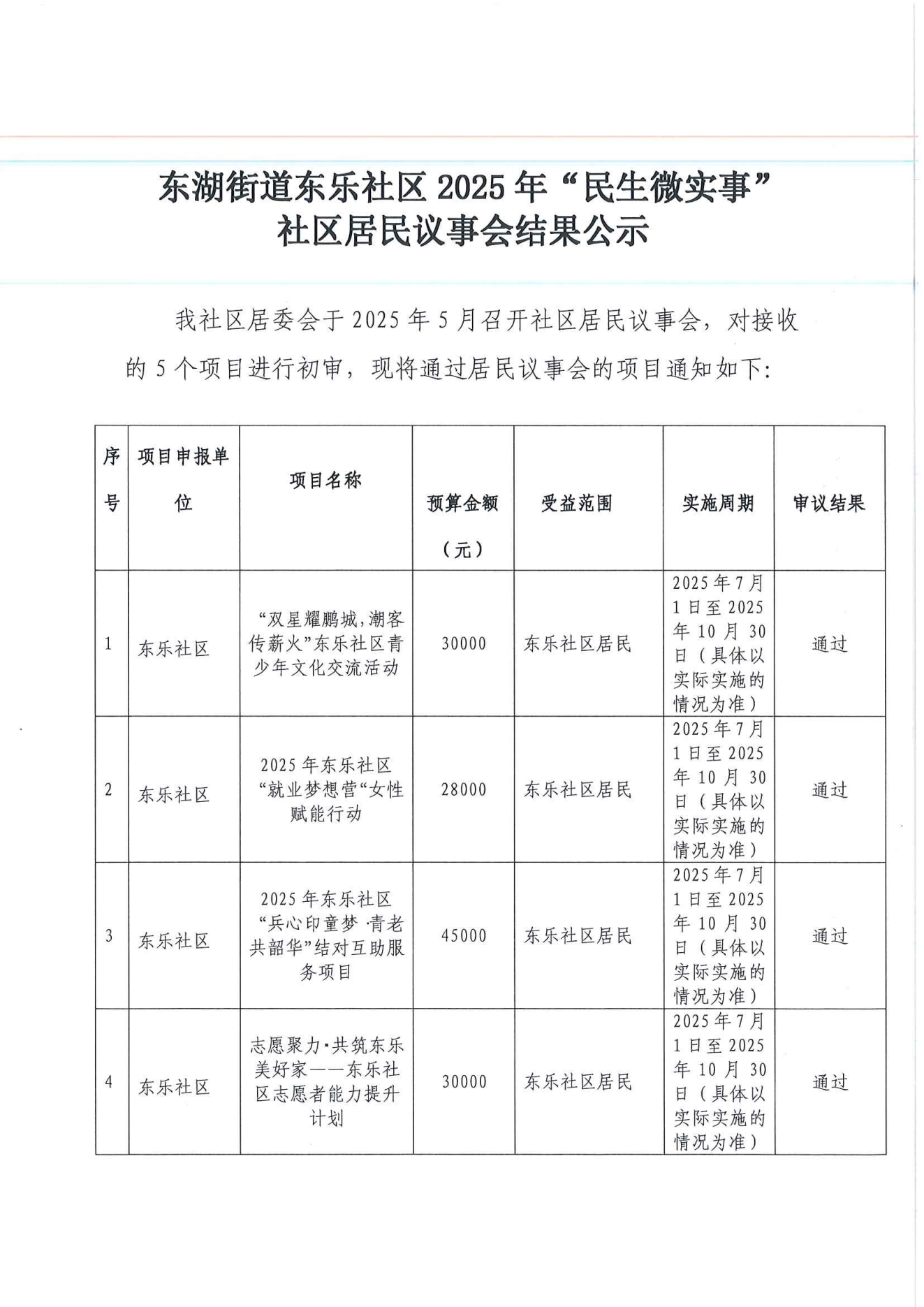 东湖街道东乐社区 2025 年“民生微实事”
社区居民议事会结果公示

我社区居委会于 2025 年 5 月召开社区居民议事会，对接收的 5 个项目进行初审，现将通过居民议事会的项目通知如下：

| 序号 | 项目申报单位 | 项目名称 | 预算金额（元） | 受益范围 | 实施周期 | 审议结果 |
|---|---|---|---|---|---|---|
| 1 | 东乐社区 | “双星耀鹏城，潮客传薪火”东乐社区青少年文化交流活动 | 30000 | 东乐社区居民 | 2025 年 7 月 1 日至 2025 年 10 月 30 日（具体以实际实施的情况为准） | 通过 |
| 2 | 东乐社区 | 2025 年东乐社区“就业梦想营“女性赋能行动 | 28000 | 东乐社区居民 | 2025 年 7 月 1 日至 2025 年 10 月 30 日（具体以实际实施的情况为准） | 通过 |
| 3 | 东乐社区 | 2025 年东乐社区“兵心印童梦 ·青老共韶华”结对互助服务项目 | 45000 | 东乐社区居民 | 2025 年 7 月 1 日至 2025 年 10 月 30 日（具体以实际实施的情况为准） | 通过 |
| 4 | 东乐社区 | 志愿聚力·共筑东乐美好家——东乐社区志愿者能力提升计划 | 30000 | 东乐社区居民 | 2025 年 7 月 1 日至 2025 年 10 月 30 日（具体以实际实施的情况为准） | 通过 |